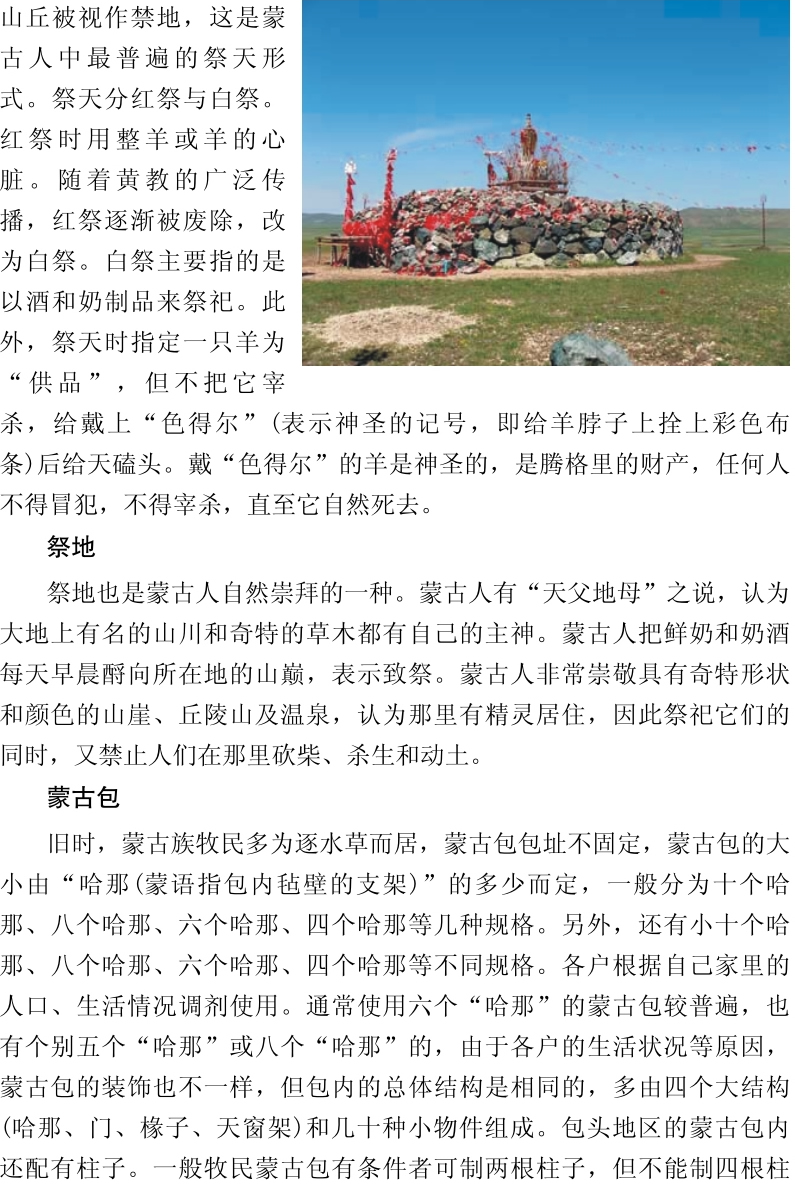 山丘被视作禁地，这是蒙古人中最普遍的祭天形式。祭天分红祭与白祭。红祭时用整羊或羊的心脏。随着黄教的广泛传播，红祭逐渐被废除，改为白祭。白祭主要指的是以酒和奶制品来祭祀。此外，祭天时指定一只羊为“供品”，但不把它宰杀，给戴上“色得尔”(表示神圣的记号，即给羊脖子上拴上彩色布条)后给天磕头。戴“色得尔”的羊是神圣的，是腾格里的财产，任何人不得冒犯，不得宰杀，直至它自然死去。

祭地

祭地也是蒙古人自然崇拜的一种。蒙古人有“天父地母”之说，认为大地上有名的山川和奇特的草木都有自己的主神。蒙古人把鲜奶和奶酒每天早晨酹向所在地的山巅，表示致祭。蒙古人非常崇敬具有奇特形状和颜色的山崖、丘陵山及温泉，认为那里有精灵居住，因此祭祀它们的同时，又禁止人们在那里砍柴、杀生和动土。

蒙古包

旧时，蒙古族牧民多为逐水草而居，蒙古包包址不固定，蒙古包的大小由“哈那(蒙语指包内毡壁的支架)”的多少而定，一般分为十个哈那、八个哈那、六个哈那、四个哈那等几种规格。另外，还有小十个哈那、八个哈那、六个哈那、四个哈那等不同规格。各户根据自己家里的人口、生活情况调剂使用。通常使用六个“哈那”的蒙古包较普遍，也有个别五个“哈那”或八个“哈那”的，由于各户的生活状况等原因，蒙古包的装饰也不一样，但包内的总体结构是相同的，多由四个大结构(哈那、门、椽子、天窗架)和几十种小物件组成。包头地区的蒙古包内还配有柱子。一般牧民蒙古包有条件者可制两根柱子，但不能制四根柱